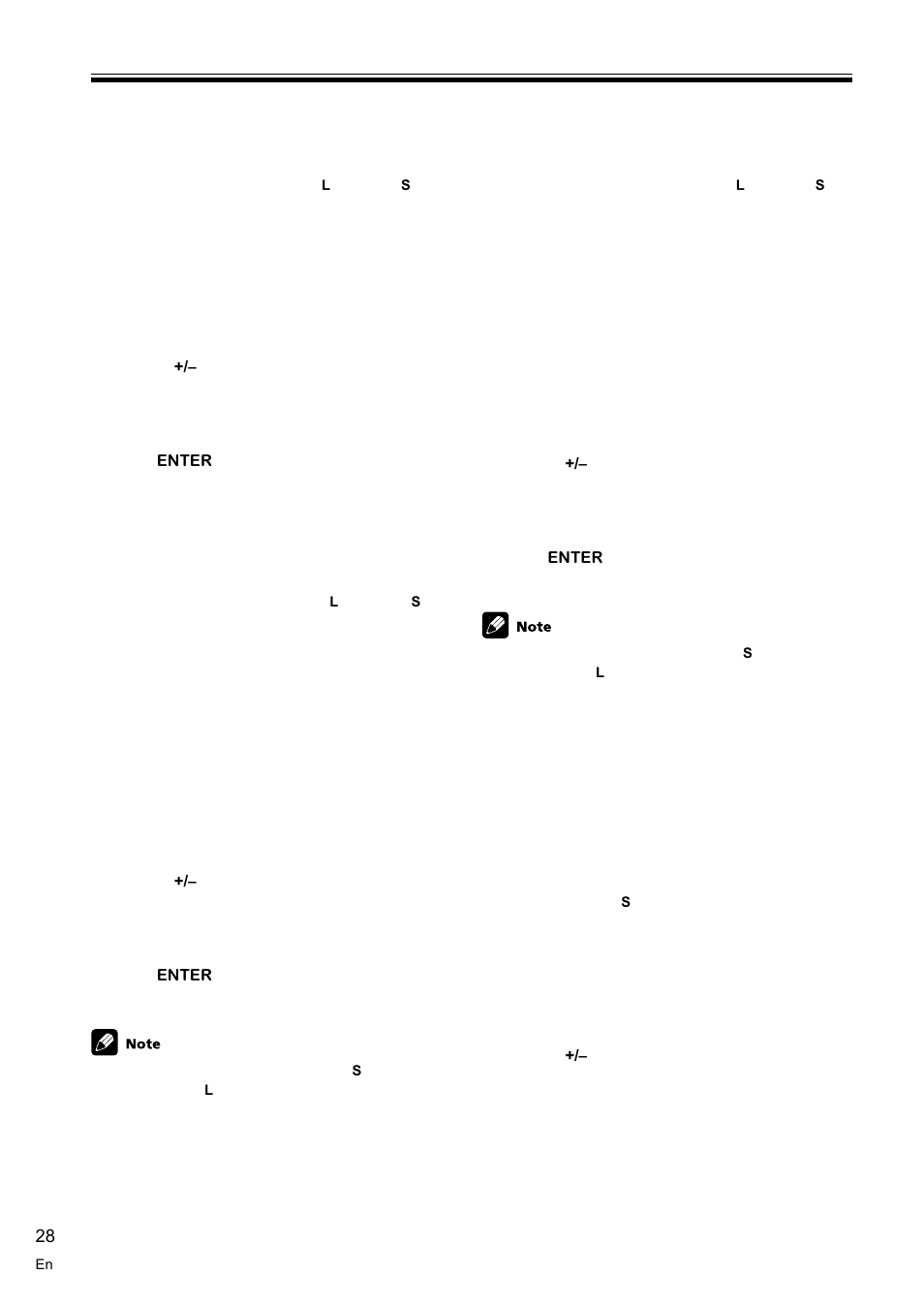 L S

+/–

ENTER

L S

+/–

ENTER

Note

S

L

L S

+/–

ENTER

Note

S

L

S

+/–

28

En